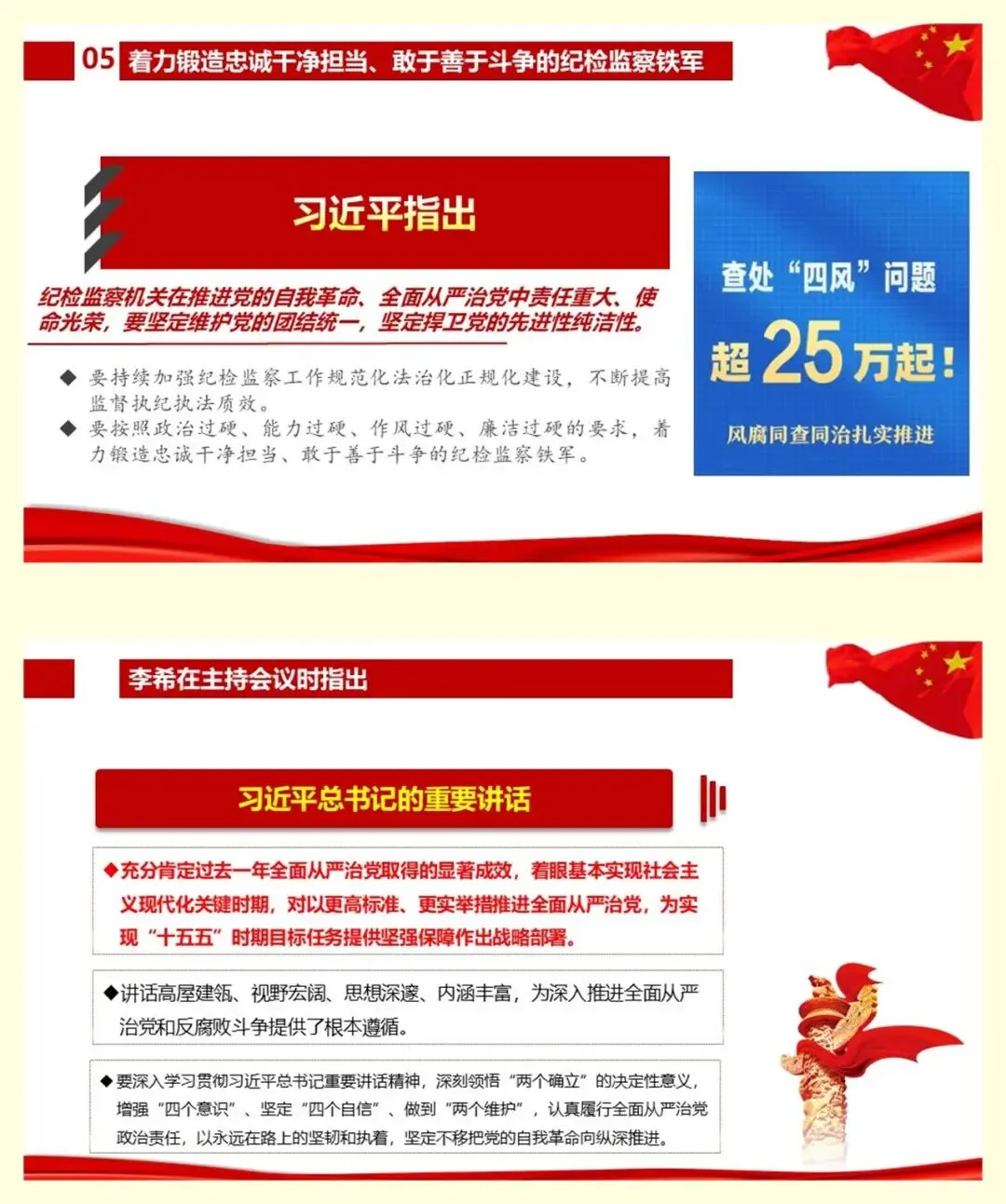 05 着力锻造忠诚干净担当、敢于善于斗争的纪检监察铁军

习近平指出

纪检监察机关在推进党的自我革命、全面从严治党中责任重大、使命光荣，要坚定维护党的团结统一，坚定捍卫党的先进性纯洁性。

◆ 要持续加强纪检监察工作规范化法治化正规化建设，不断提高监督执纪执法质效。
◆ 要按照政治过硬、能力过硬、作风过硬、廉洁过硬的要求，着力锻造忠诚干净担当、敢于善于斗争的纪检监察铁军。

查处“四风”问题
超25万起！
风腐同查同治扎实推进

李希在主持会议时指出

习近平总书记的重要讲话

◆充分肯定过去一年全面从严治党取得的显著成效，着眼基本实现社会主义现代化关键时期，对以更高标准、更实举措推进全面从严治党，为实现“十五五”时期目标任务提供坚强保障作出战略部署。

◆讲话高屋建瓴、视野宏阔、思想深邃、内涵丰富，为深入推进全面从严治党和反腐败斗争提供了根本遵循。

◆要深入学习贯彻习近平总书记重要讲话精神，深刻领悟“两个确立”的决定性意义，增强“四个意识”、坚定“四个自信”、做到“两个维护”，认真履行全面从严治党政治责任，以永远在路上的坚韧和执着，坚定不移把党的自我革命向纵深推进。